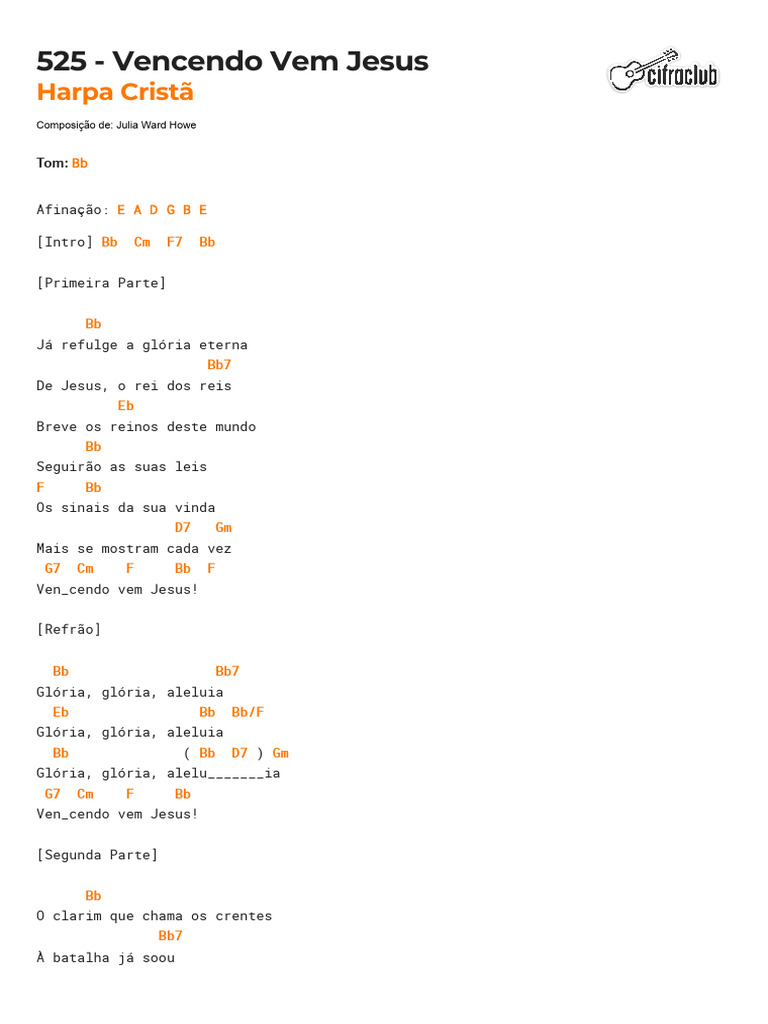 525 - Vencendo Vem Jesus
Harpa Cristã

cifraclub

Composição de: Julia Ward Howe

Tom: Bb

Afinação: E A D G B E

[Intro] Bb Cm F7 Bb

[Primeira Parte]

Bb
Já refulge a glória eterna
Bb7
De Jesus, o rei dos reis
Eb
Breve os reinos deste mundo
Bb
Seguirão as suas leis
F Bb
Os sinais da sua vinda
D7 Gm
Mais se mostram cada vez
G7 Cm F Bb F
Ven_cendo vem Jesus!

[Refrão]

Bb Bb7
Glória, glória, aleluia
Eb Bb Bb/F
Glória, glória, aleluia
Bb ( Bb D7 ) Gm
Glória, glória, alelu_______ia
G7 Cm F Bb
Ven_cendo vem Jesus!

[Segunda Parte]

Bb
O clarim que chama os crentes
Bb7
À batalha já soou